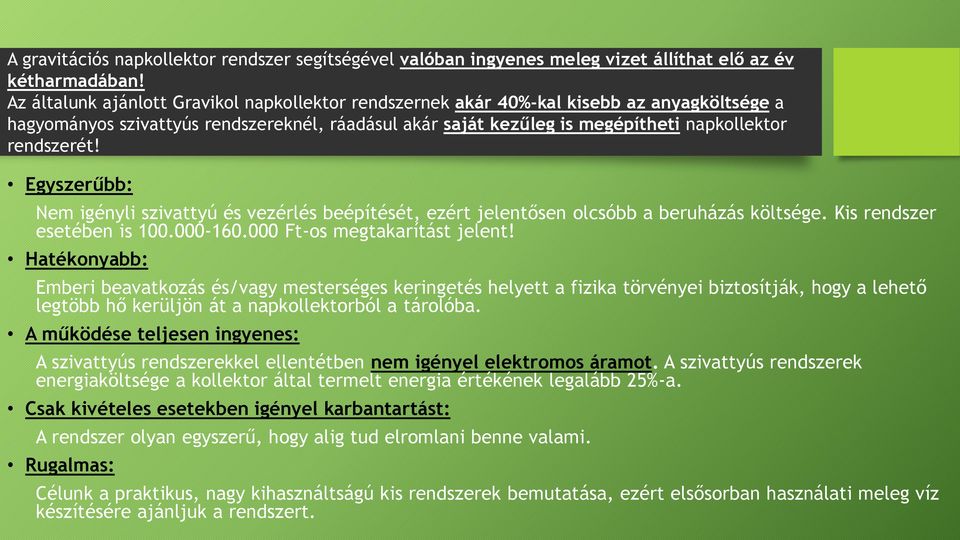 A gravitációs napkollektor rendszer segítségével valóban ingyenes meleg vizet állíthat elő az év kétharmadában!
Az általunk ajánlott Gravikol napkollektor rendszernek akár 40%-kal kisebb az anyagköltsége a hagyományos szivattyús rendszereknél, ráadásul akár saját kezűleg is megépítheti napkollektor rendszerét!

• Egyszerűbb:
Nem igényli szivattyú és vezérlés beépítését, ezért jelentősen olcsóbb a beruházás költsége. Kis rendszer esetében is 100.000-160.000 Ft-os megtakarítást jelent!

• Hatékonyabb:
Emberi beavatkozás és/vagy mesterséges keringetés helyett a fizika törvényei biztosítják, hogy a lehető legtöbb hő kerüljön át a napkollektorból a tárolóba.

• A működése teljesen ingyenes:
A szivattyús rendszerekkel ellentétben nem igényel elektromos áramot. A szivattyús rendszerek energiaköltsége a kollektor által termelt energia értékének legalább 25%-a.

• Csak kivételes esetekben igényel karbantartást:
A rendszer olyan egyszerű, hogy alig tud elromlani benne valami.

• Rugalmas:
Célunk a praktikus, nagy kihasználtságú kis rendszerek bemutatása, ezért elsősorban használati meleg víz készítésére ajánljuk a rendszert.